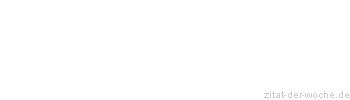 zitat-der-woche.de